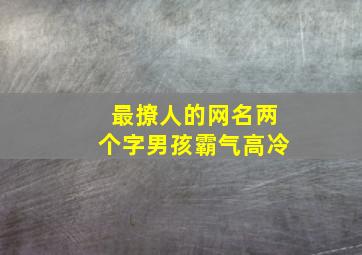 最撩人的网名两个字男孩霸气高冷